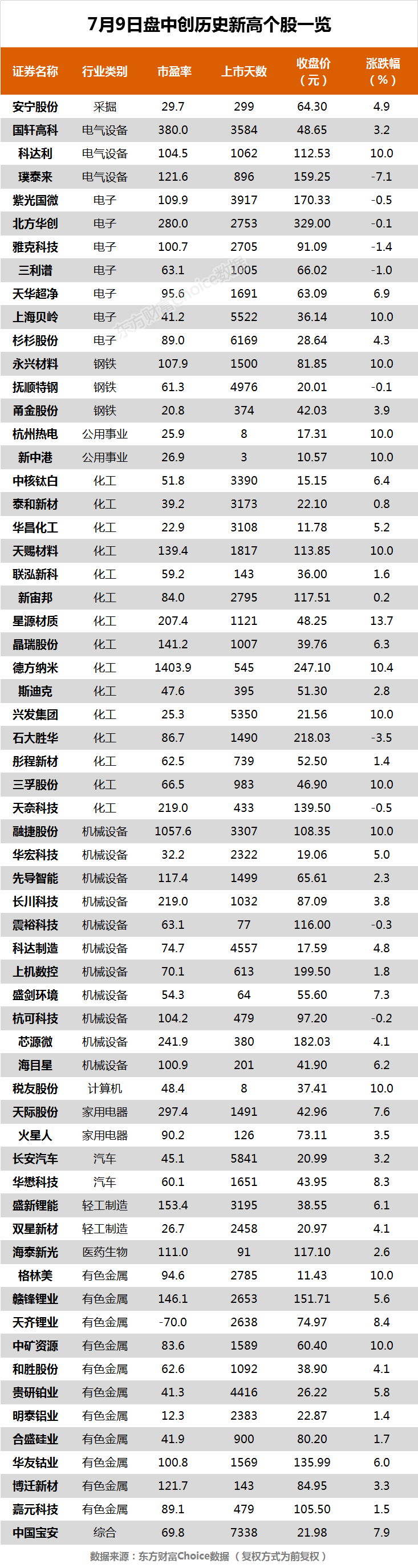 7月9日盘中创历史新高个股一览

| 证券名称 | 行业类别 | 市盈率 | 上市天数 | 收盘价（元） | 涨跌幅（%） |
|---|---|---|---|---|---|
| 安宁股份 | 采掘 | 29.7 | 299 | 64.30 | 4.9 |
| 国轩高科 | 电气设备 | 380.0 | 3584 | 48.65 | 3.2 |
| 科达利 | 电气设备 | 104.5 | 1062 | 112.53 | 10.0 |
| 璞泰来 | 电气设备 | 121.6 | 896 | 159.25 | -7.1 |
| 紫光国微 | 电子 | 109.9 | 3917 | 170.33 | -0.5 |
| 北方华创 | 电子 | 280.0 | 2753 | 329.00 | -0.1 |
| 雅克科技 | 电子 | 100.7 | 2705 | 91.09 | -1.4 |
| 三利谱 | 电子 | 63.1 | 1005 | 66.02 | -1.0 |
| 天华超净 | 电子 | 95.6 | 1691 | 63.09 | 6.9 |
| 上海贝岭 | 电子 | 41.2 | 5522 | 36.14 | 10.0 |
| 杉杉股份 | 电子 | 89.0 | 6169 | 28.64 | 4.3 |
| 永兴材料 | 钢铁 | 107.9 | 1500 | 81.85 | 10.0 |
| 抚顺特钢 | 钢铁 | 61.3 | 4976 | 20.01 | -0.1 |
| 甬金股份 | 钢铁 | 20.8 | 374 | 42.03 | 3.9 |
| 杭州热电 | 公用事业 | 25.9 | 8 | 17.31 | 10.0 |
| 新中港 | 公用事业 | 26.9 | 3 | 10.57 | 10.0 |
| 中核钛白 | 化工 | 51.8 | 3390 | 15.15 | 6.4 |
| 泰和新材 | 化工 | 39.2 | 3173 | 22.10 | 0.8 |
| 华昌化工 | 化工 | 22.9 | 3108 | 11.78 | 5.2 |
| 天赐材料 | 化工 | 139.4 | 1817 | 113.85 | 10.0 |
| 联泓新科 | 化工 | 59.2 | 143 | 36.00 | 1.6 |
| 新宙邦 | 化工 | 84.0 | 2795 | 117.51 | 0.2 |
| 星源材质 | 化工 | 207.4 | 1121 | 48.25 | 13.7 |
| 晶瑞股份 | 化工 | 141.2 | 1007 | 39.76 | 6.3 |
| 德方纳米 | 化工 | 1403.9 | 545 | 247.10 | 10.4 |
| 斯迪克 | 化工 | 47.6 | 395 | 51.30 | 2.8 |
| 兴发集团 | 化工 | 25.3 | 5350 | 21.56 | 10.0 |
| 石大胜华 | 化工 | 86.7 | 1490 | 218.03 | -3.5 |
| 彤程新材 | 化工 | 62.5 | 739 | 52.50 | 1.4 |
| 三孚股份 | 化工 | 66.5 | 983 | 46.90 | 10.0 |
| 天奈科技 | 化工 | 219.0 | 433 | 139.50 | -0.5 |
| 融捷股份 | 机械设备 | 1057.6 | 3307 | 108.35 | 10.0 |
| 华宏科技 | 机械设备 | 32.2 | 2322 | 19.06 | 5.0 |
| 先导智能 | 机械设备 | 117.4 | 1499 | 65.61 | 2.3 |
| 长川科技 | 机械设备 | 219.0 | 1032 | 87.09 | 3.8 |
| 震裕科技 | 机械设备 | 63.1 | 77 | 116.00 | -0.3 |
| 科达制造 | 机械设备 | 74.7 | 4557 | 17.59 | 4.8 |
| 上机数控 | 机械设备 | 70.1 | 613 | 199.50 | 1.8 |
| 盛剑环境 | 机械设备 | 54.3 | 64 | 55.60 | 7.3 |
| 杭可科技 | 机械设备 | 104.2 | 479 | 97.20 | -0.2 |
| 芯源微 | 机械设备 | 241.9 | 380 | 182.03 | 4.1 |
| 海目星 | 机械设备 | 100.9 | 201 | 41.90 | 6.2 |
| 税友股份 | 计算机 | 48.4 | 8 | 37.41 | 10.0 |
| 天际股份 | 家用电器 | 297.4 | 1491 | 42.96 | 7.6 |
| 火星人 | 家用电器 | 90.2 | 126 | 73.11 | 3.5 |
| 长安汽车 | 汽车 | 45.1 | 5841 | 20.99 | 3.2 |
| 华懋科技 | 汽车 | 60.1 | 1651 | 43.95 | 8.3 |
| 盛新锂能 | 轻工制造 | 153.4 | 3195 | 38.55 | 6.1 |
| 双星新材 | 轻工制造 | 26.7 | 2458 | 20.97 | 4.1 |
| 海泰新光 | 医药生物 | 111.0 | 91 | 117.10 | 2.6 |
| 格林美 | 有色金属 | 94.6 | 2785 | 11.43 | 10.0 |
| 赣锋锂业 | 有色金属 | 146.1 | 2653 | 151.71 | 5.6 |
| 天齐锂业 | 有色金属 | -70.0 | 2638 | 74.97 | 8.4 |
| 中矿资源 | 有色金属 | 83.6 | 1589 | 60.40 | 10.0 |
| 和胜股份 | 有色金属 | 62.6 | 1092 | 38.90 | 4.1 |
| 贵研铂业 | 有色金属 | 41.3 | 4416 | 26.22 | 5.8 |
| 明泰铝业 | 有色金属 | 12.3 | 2383 | 22.87 | 1.4 |
| 合盛硅业 | 有色金属 | 41.9 | 900 | 80.20 | 1.7 |
| 华友钴业 | 有色金属 | 100.8 | 1569 | 135.99 | 6.0 |
| 博迁新材 | 有色金属 | 121.7 | 143 | 84.95 | 3.3 |
| 嘉元科技 | 有色金属 | 89.1 | 479 | 105.50 | 1.5 |
| 中国宝安 | 综合 | 69.8 | 7338 | 21.98 | 7.9 |

数据来源：东方财富Choice数据（复权方式为前复权）

东方财富Choice数据